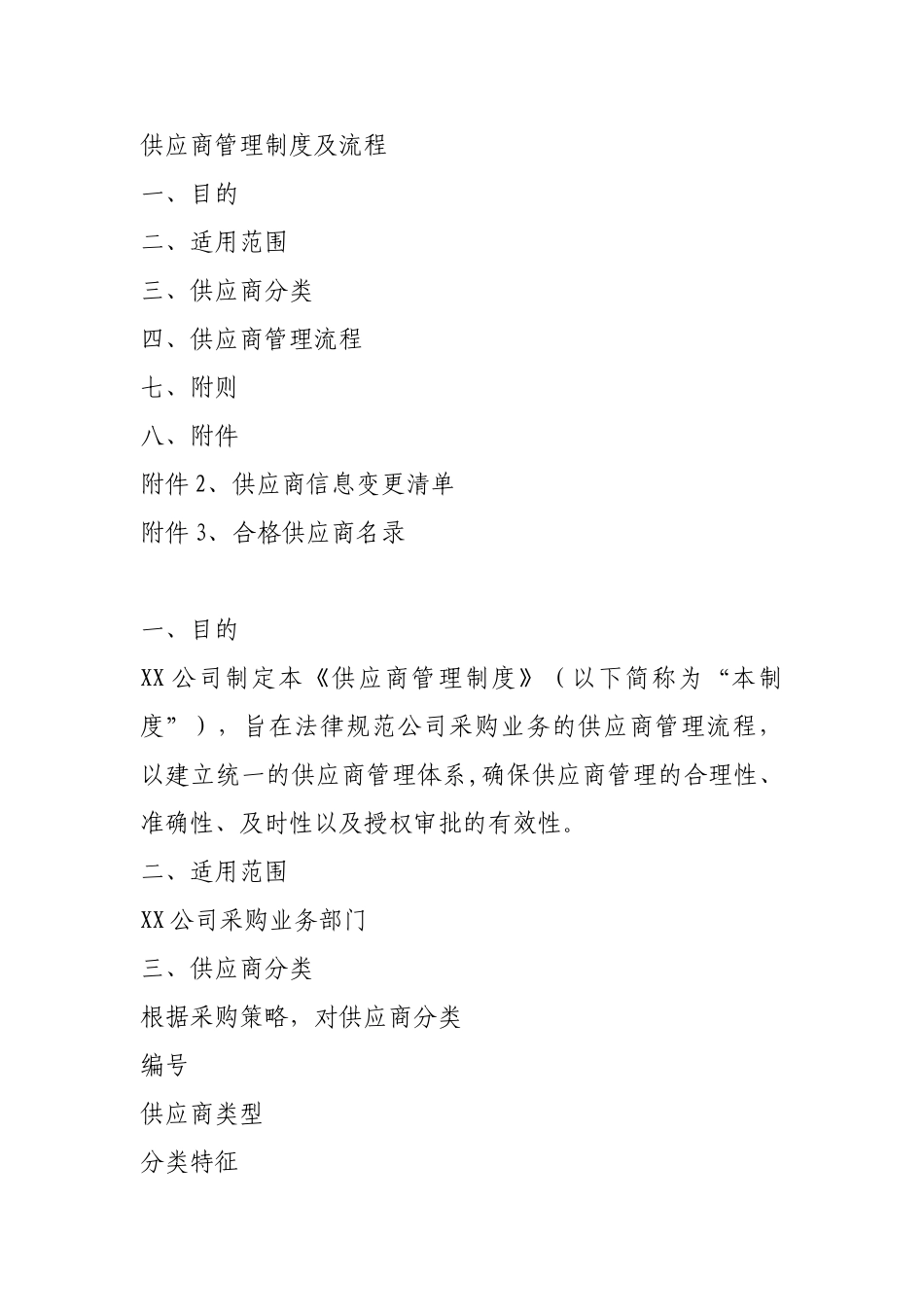 供应商管理制度及流程

一、目的

二、适用范围

三、供应商分类

四、供应商管理流程

七、附则

八、附件

附件 2、供应商信息变更清单

附件 3、合格供应商名录

一、目的

XX 公司制定本《供应商管理制度》（以下简称为“本制度”），旨在法律规范公司采购业务的供应商管理流程，以建立统一的供应商管理体系,确保供应商管理的合理性、准确性、及时性以及授权审批的有效性。

二、适用范围

XX 公司采购业务部门

三、供应商分类

根据采购策略，对供应商分类

编号

供应商类型

分类特征